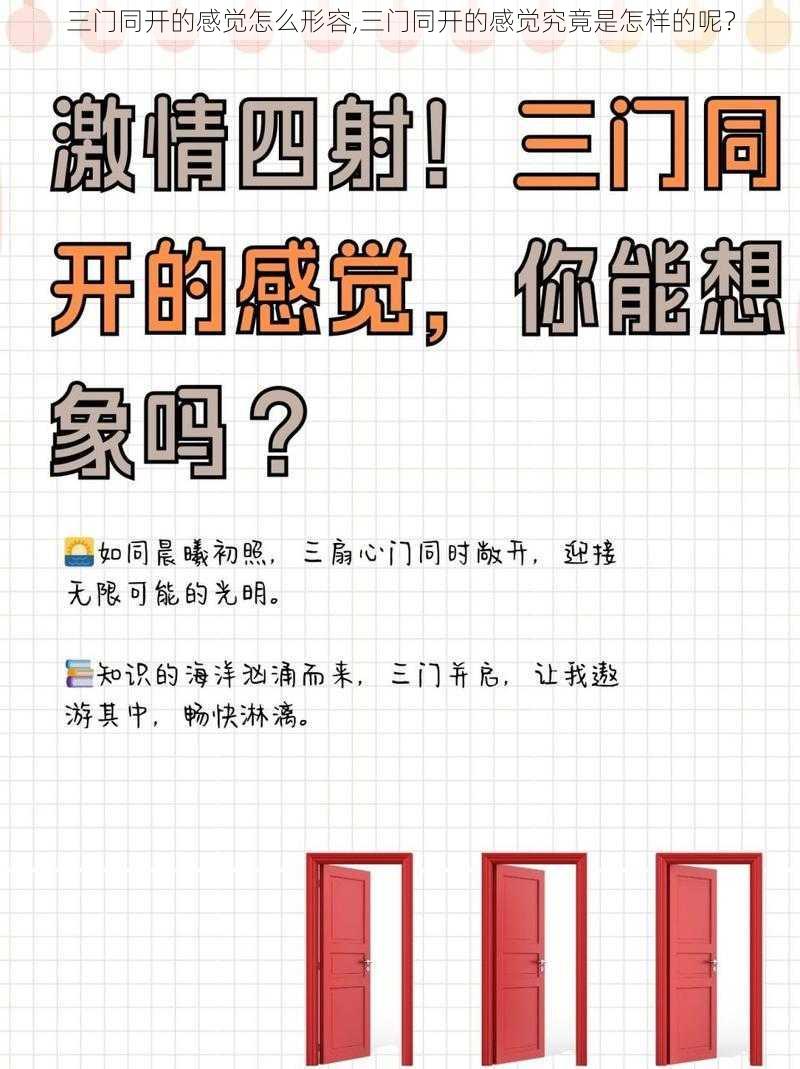 三门同开的感觉怎么形容,三门同开的感觉究竟是怎样的呢?

激情四射!三门同开的感觉,你能想象吗?

如同晨曦初照,三扇心门同时敞开,迎接无限可能的光明。

知识的海洋汹涌而来,三门并启,让我遨游其中,畅快淋漓。